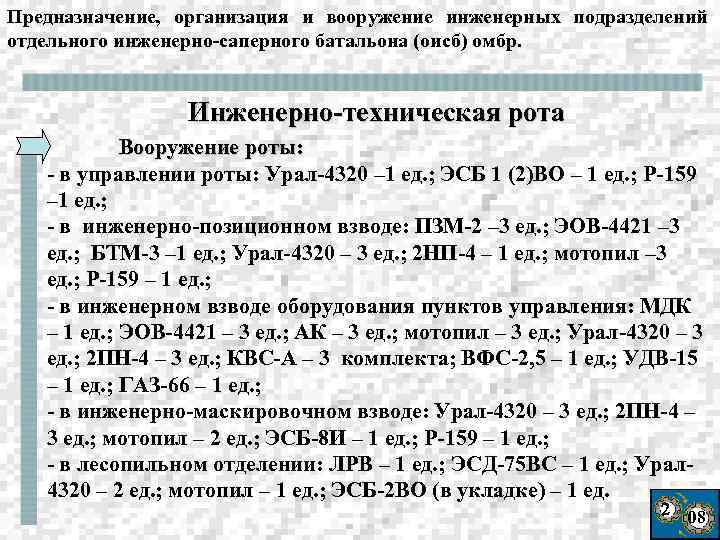 Предназначение, организация и вооружение инженерных подразделений отдельного инженерно-саперного батальона (оисб) омбр.

Инженерно-техническая рота

Вооружение роты:
- в управлении роты: Урал-4320 –1 ед.; ЭСБ 1 (2)ВО – 1 ед.; Р-159 –1 ед.;
- в инженерно-позиционном взводе: ПЗМ-2 –3 ед.; ЭОВ-4421 –3 ед.; БТМ-3 –1 ед.; Урал-4320 – 3 ед.; 2НП-4 – 1 ед.; мотопил –3 ед.; Р-159 – 1 ед.;
- в инженерном взводе оборудования пунктов управления: МДК – 1 ед.; ЭОВ-4421 – 3 ед.; АК – 3 ед.; мотопил – 3 ед.; Урал-4320 – 3 ед.; 2ПН-4 – 3 ед.; КВС-А – 3 комплекта; ВФС-2,5 – 1 ед.; УДВ-15 – 1 ед.; ГАЗ-66 – 1 ед.;
- в инженерно-маскировочном взводе: Урал-4320 – 3 ед.; 2ПН-4 – 3 ед.; мотопил – 2 ед.; ЭСБ-8И – 1 ед.; Р-159 – 1 ед.;
- в лесопильном отделении: ЛРВ – 1 ед.; ЭСД-75ВС – 1 ед.; Урал-4320 – 2 ед.; мотопил – 1 ед.; ЭСБ-2ВО (в укладке) – 1 ед.

2
08